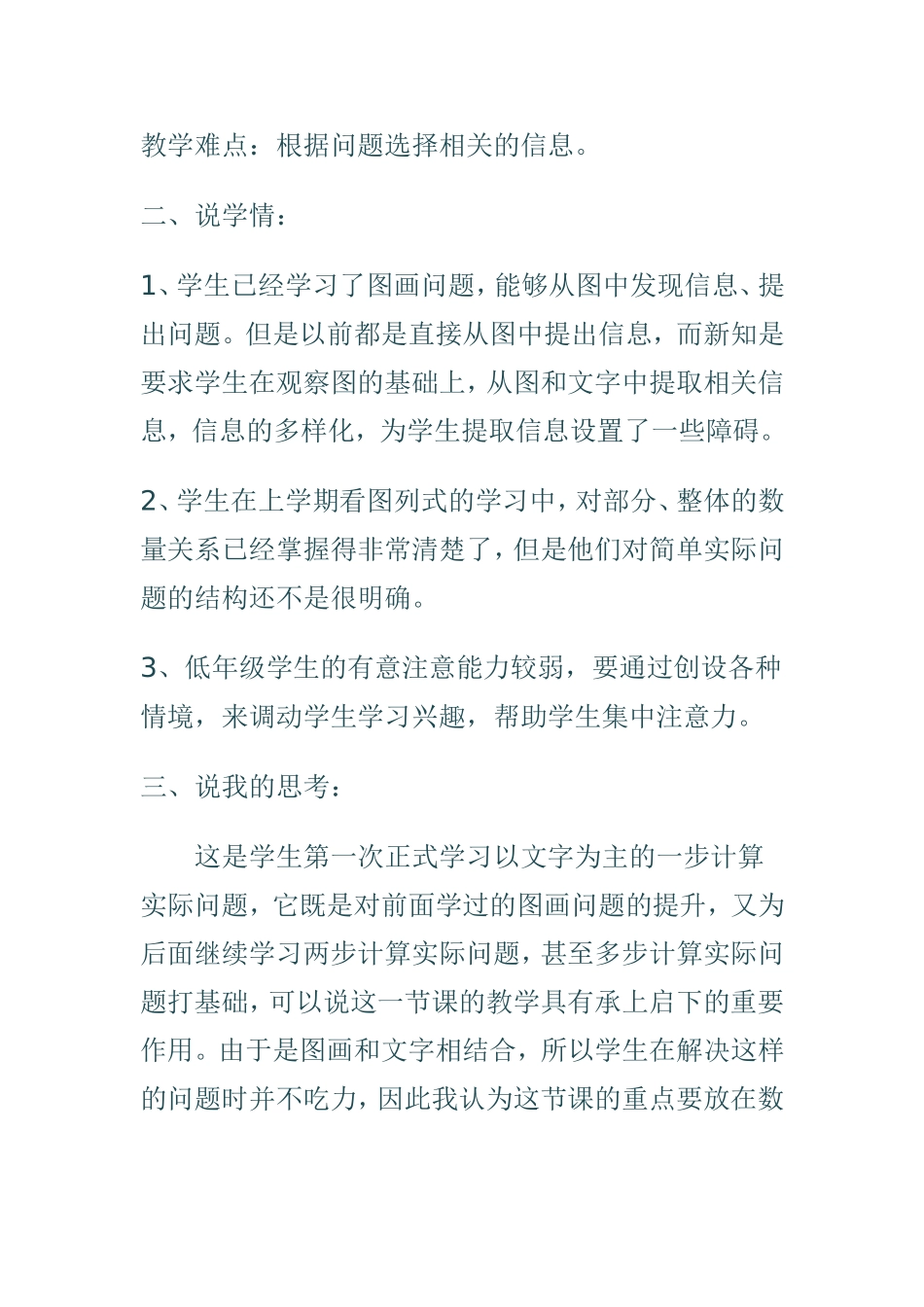 教学难点：根据问题选择相关的信息。

二、说学情：

1、学生已经学习了图画问题，能够从图中发现信息、提出问题。但是以前都是直接从图中提出信息，而新知是要求学生在观察图的基础上，从图和文字中提取相关信息，信息的多样化，为学生提取信息设置了一些障碍。

2、学生在上学期看图列式的学习中，对部分、整体的数量关系已经掌握得非常清楚了，但是他们对简单实际问题的结构还不是很明确。

3、低年级学生的有意注意能力较弱，要通过创设各种情境，来调动学生学习兴趣，帮助学生集中注意力。

三、说我的思考：

这是学生第一次正式学习以文字为主的一步计算实际问题，它既是对前面学过的图画问题的提升，又为后面继续学习两步计算实际问题，甚至多步计算实际问题打基础，可以说这一节课的教学具有承上启下的重要作用。由于是图画和文字相结合，所以学生在解决这样的问题时并不吃力，因此我认为这节课的重点要放在数